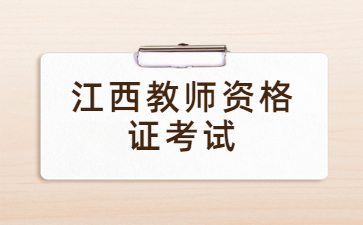 江西教师资格证考试